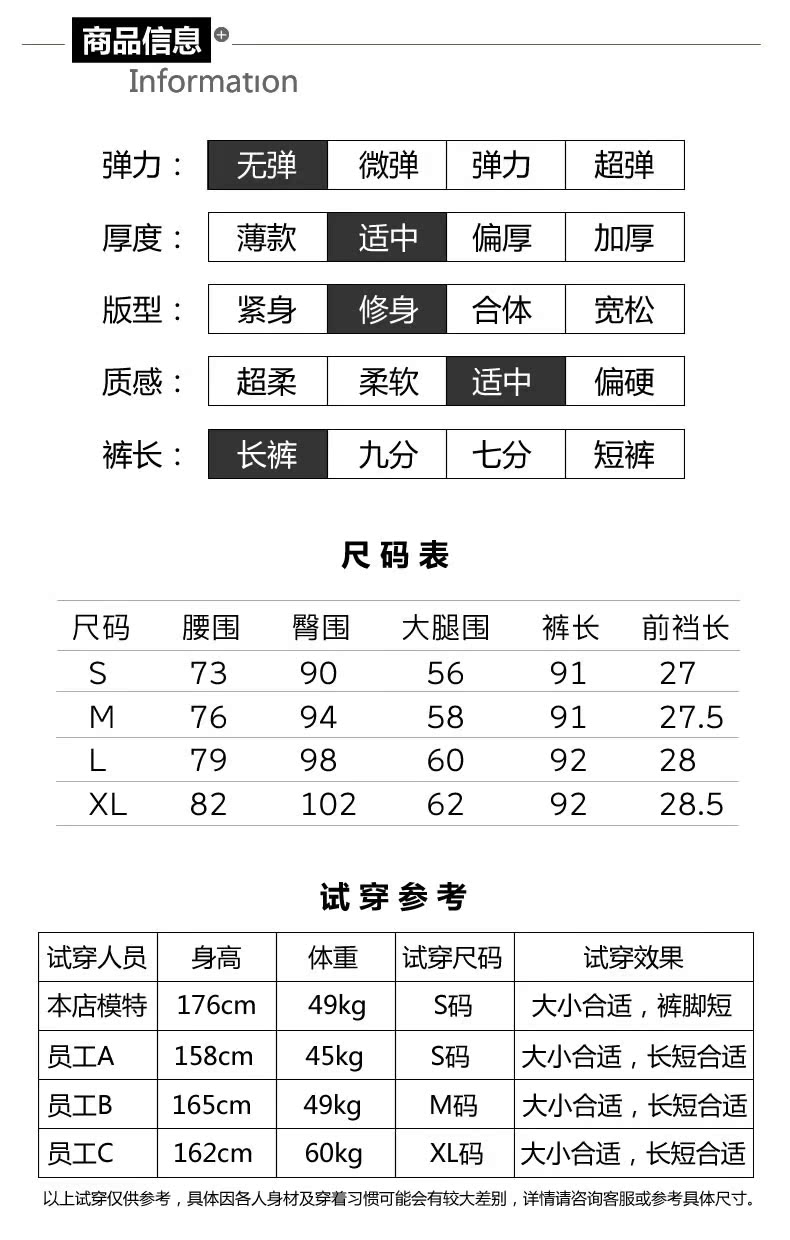 商品信息
Information

| 弹力： | 无弹 | 微弹 | 弹力 | 超弹 |
|---|---|---|---|---|
| 厚度： | 薄款 | 适中 | 偏厚 | 加厚 |
| 版型： | 紧身 | 修身 | 合体 | 宽松 |
| 质感： | 超柔 | 柔软 | 适中 | 偏硬 |
| 裤长： | 长裤 | 九分 | 七分 | 短裤 |

尺码表

| 尺码 | 腰围 | 臀围 | 大腿围 | 裤长 | 前裆长 |
|---|---|---|---|---|---|
| S | 73 | 90 | 56 | 91 | 27 |
| M | 76 | 94 | 58 | 91 | 27.5 |
| L | 79 | 98 | 60 | 92 | 28 |
| XL | 82 | 102 | 62 | 92 | 28.5 |

试穿参考

| 试穿人员 | 身高 | 体重 | 试穿尺码 | 试穿效果 |
|---|---|---|---|---|
| 本店模特 | 176cm | 49kg | S码 | 大小合适，裤脚短 |
| 员工A | 158cm | 45kg | S码 | 大小合适，长短合适 |
| 员工B | 165cm | 49kg | M码 | 大小合适，长短合适 |
| 员工C | 162cm | 60kg | XL码 | 大小合适，长短合适 |

以上试穿仅供参考，具体因各人身材及穿着习惯可能会有较大差别，详情请咨询客服或参考具体尺寸。